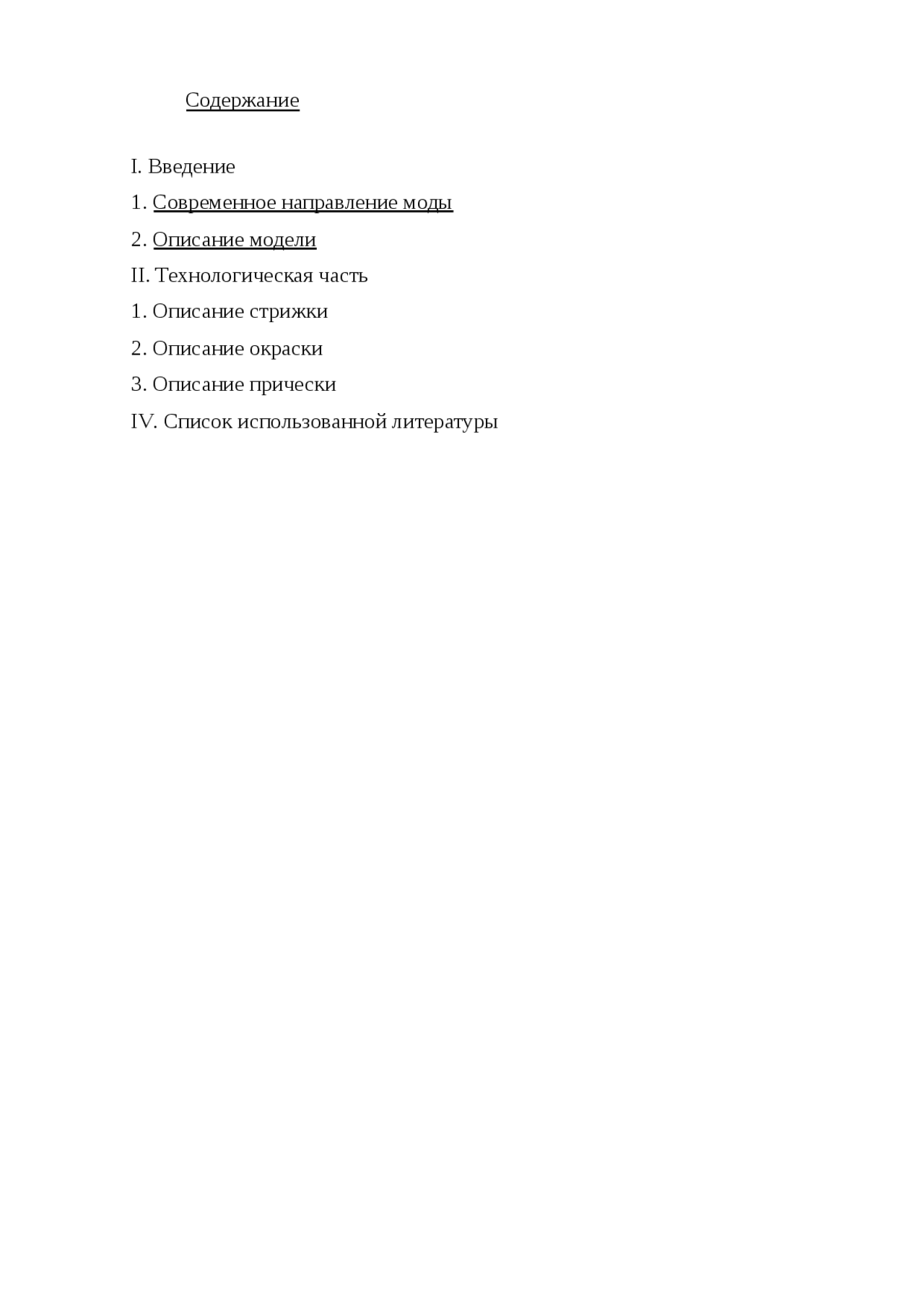 Содержание

I. Введение

1. Современное направление моды

2. Описание модели

II. Технологическая часть

1. Описание стрижки

2. Описание окраски

3. Описание прически

IV. Список использованной литературы